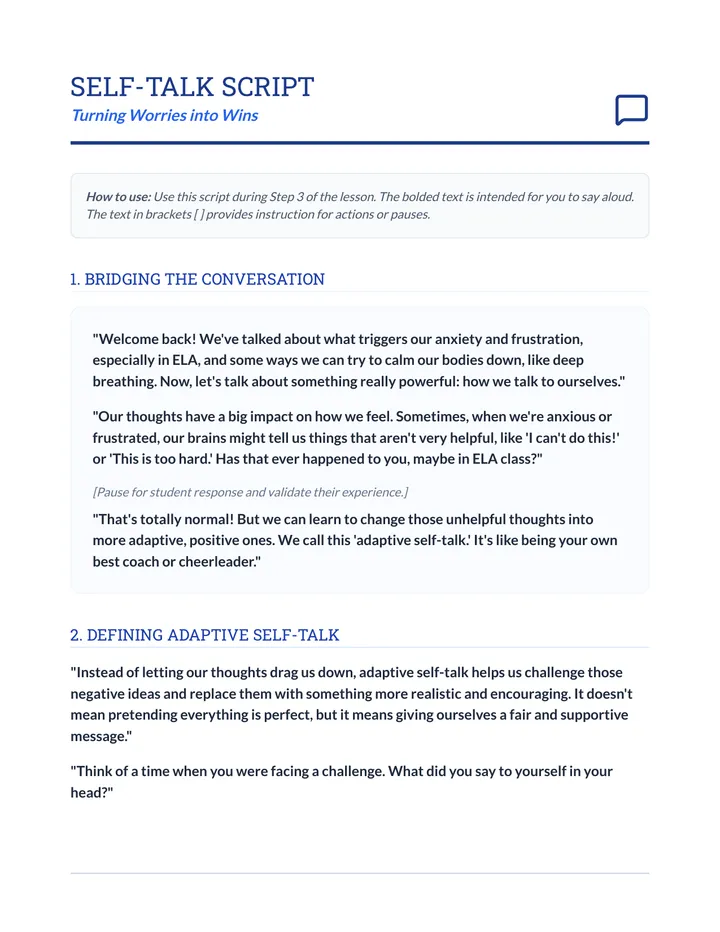 SELF-TALK SCRIPT
Turning Worries into Wins

How to use: Use this script during Step 3 of the lesson. The bolded text is intended for you to say aloud. The text in brackets [ ] provides instruction for actions or pauses.

1. BRIDGING THE CONVERSATION

"Welcome back! We've talked about what triggers our anxiety and frustration, especially in ELA, and some ways we can try to calm our bodies down, like deep breathing. Now, let's talk about something really powerful: how we talk to ourselves."

"Our thoughts have a big impact on how we feel. Sometimes, when we're anxious or frustrated, our brains might tell us things that aren't very helpful, like 'I can't do this!' or 'This is too hard.' Has that ever happened to you, maybe in ELA class?"

[Pause for student response and validate their experience.]

"That's totally normal! But we can learn to change those unhelpful thoughts into more adaptive, positive ones. We call this 'adaptive self-talk.' It's like being your own best coach or cheerleader."

2. DEFINING ADAPTIVE SELF-TALK

"Instead of letting our thoughts drag us down, adaptive self-talk helps us challenge those negative ideas and replace them with something more realistic and encouraging. It doesn't mean pretending everything is perfect, but it means giving ourselves a fair and supportive message."

"Think of a time when you were facing a challenge. What did you say to yourself in your head?"